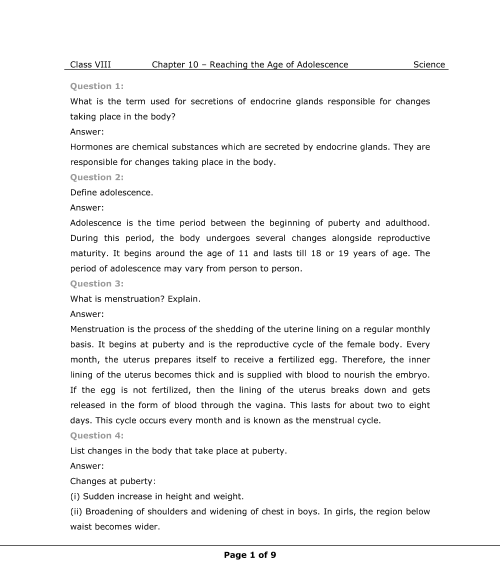 Class VIII Chapter 10 – Reaching the Age of Adolescence Science

Question 1:

What is the term used for secretions of endocrine glands responsible for changes taking place in the body?

Answer:

Hormones are chemical substances which are secreted by endocrine glands. They are responsible for changes taking place in the body.

Question 2:

Define adolescence.

Answer:

Adolescence is the time period between the beginning of puberty and adulthood. During this period, the body undergoes several changes alongside reproductive maturity. It begins around the age of 11 and lasts till 18 or 19 years of age. The period of adolescence may vary from person to person.

Question 3:

What is menstruation? Explain.

Answer:

Menstruation is the process of the shedding of the uterine lining on a regular monthly basis. It begins at puberty and is the reproductive cycle of the female body. Every month, the uterus prepares itself to receive a fertilized egg. Therefore, the inner lining of the uterus becomes thick and is supplied with blood to nourish the embryo. If the egg is not fertilized, then the lining of the uterus breaks down and gets released in the form of blood through the vagina. This lasts for about two to eight days. This cycle occurs every month and is known as the menstrual cycle.

Question 4:

List changes in the body that take place at puberty.

Answer:

Changes at puberty:

(i) Sudden increase in height and weight.

(ii) Broadening of shoulders and widening of chest in boys. In girls, the region below waist becomes wider.

Page 1 of 9